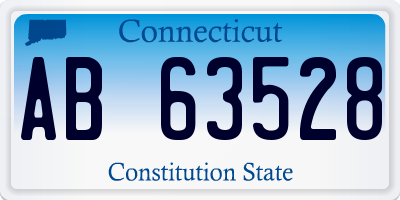 Connecticut

AB 63528

Constitution State